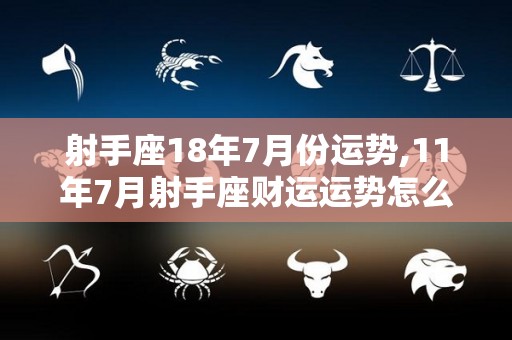 射手座18年7月份运势,11年7月射手座财运运势怎么